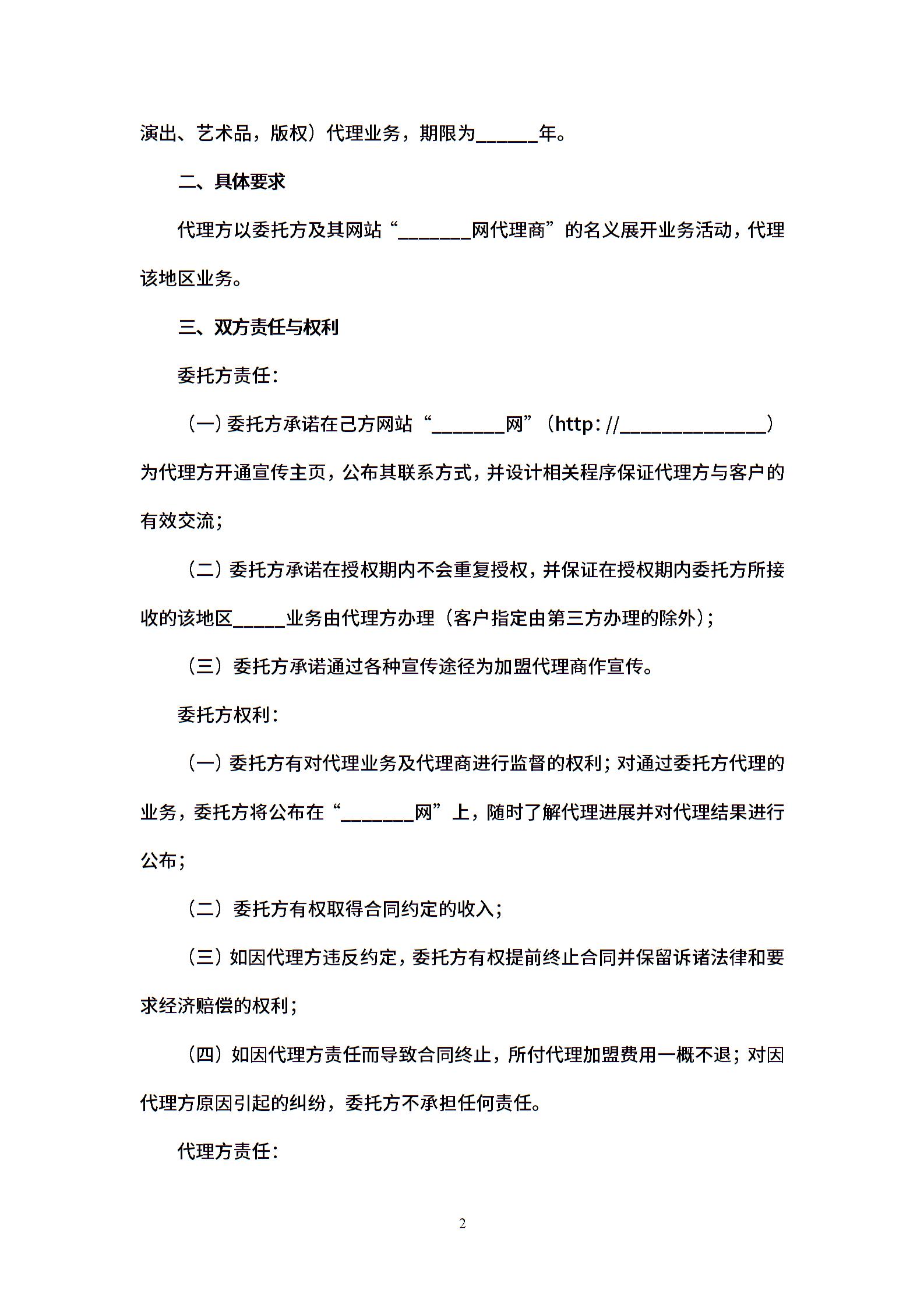 演出、艺术品，版权）代理业务，期限为______年。

二、具体要求

代理方以委托方及其网站“_______网代理商”的名义展开业务活动，代理该地区业务。

三、双方责任与权利

委托方责任：

（一）委托方承诺在己方网站“_______网”（http：//______________）为代理方开通宣传主页，公布其联系方式，并设计相关程序保证代理方与客户的有效交流；

（二）委托方承诺在授权期内不会重复授权，并保证在授权期内委托方所接收的该地区_____业务由代理方办理（客户指定由第三方办理的除外）；

（三）委托方承诺通过各种宣传途径为加盟代理商作宣传。

委托方权利：

（一）委托方有对代理业务及代理商进行监督的权利；对通过委托方代理的业务，委托方将公布在“_______网”上，随时了解代理进展并对代理结果进行公布；

（二）委托方有权取得合同约定的收入；

（三）如因代理方违反约定，委托方有权提前终止合同并保留诉诸法律和要求经济赔偿的权利；

（四）如因代理方责任而导致合同终止，所付代理加盟费用一概不退；对因代理方原因引起的纠纷，委托方不承担任何责任。

代理方责任：

2